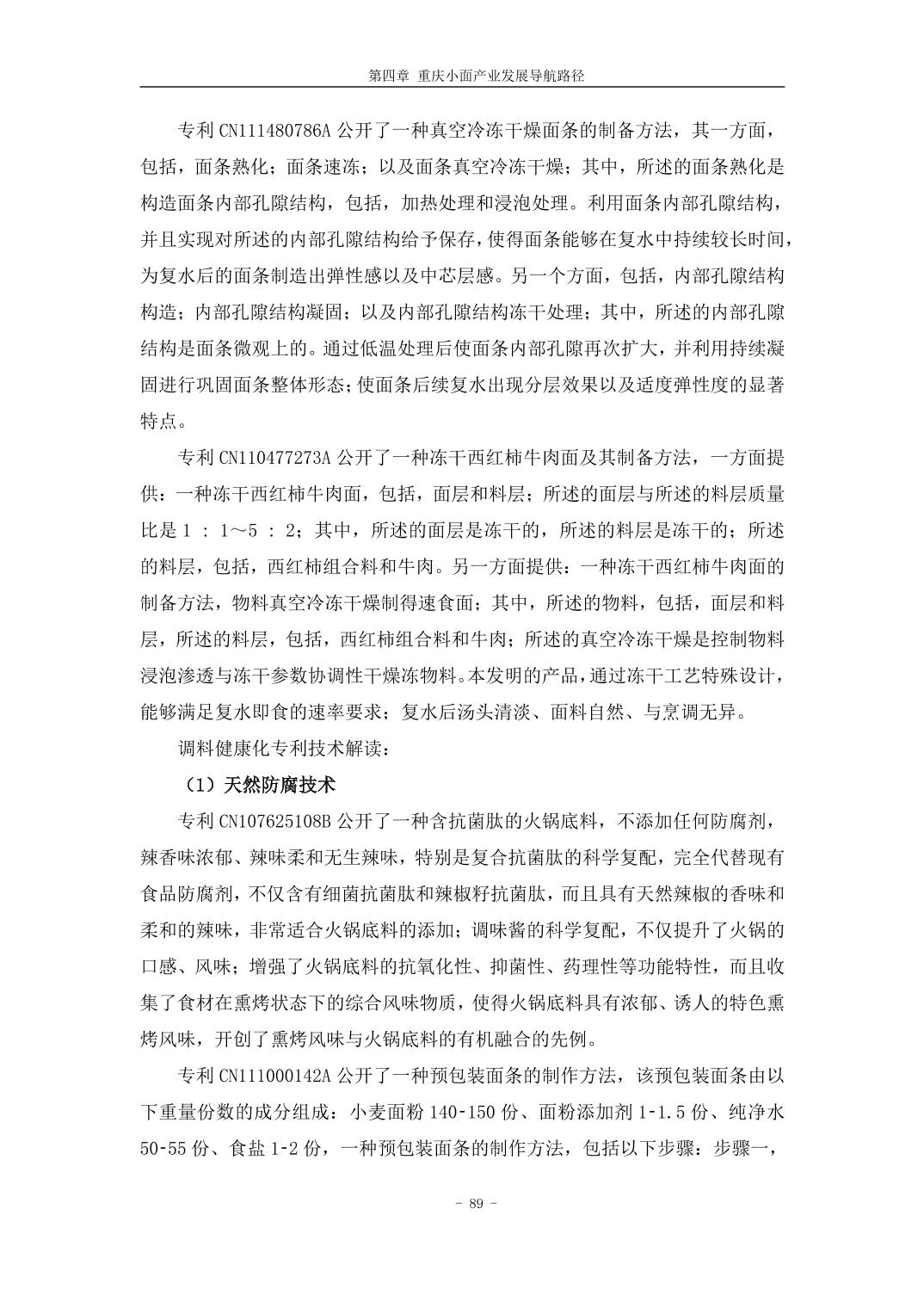 第四章 重庆小面产业发展导航路径

专利 CN111480786A 公开了一种真空冷冻干燥面条的制备方法，其一方面，包括，面条熟化；面条速冻；以及面条真空冷冻干燥；其中，所述的面条熟化是构造面条内部孔隙结构，包括，加热处理和浸泡处理。利用面条内部孔隙结构，并且实现对所述的内部孔隙结构给予保存，使得面条能够在复水中持续较长时间，为复水后的面条制造出弹性感以及中芯层感。另一个方面，包括，内部孔隙结构构造；内部孔隙结构凝固；以及内部孔隙结构冻干处理；其中，所述的内部孔隙结构是面条微观上的。通过低温处理后使面条内部孔隙再次扩大，并利用持续凝固进行巩固面条整体形态；使面条后续复水出现分层效果以及适度弹性度的显著特点。

专利 CN110477273A 公开了一种冻干西红柿牛肉面及其制备方法，一方面提供：一种冻干西红柿牛肉面，包括，面层和料层；所述的面层与所述的料层质量比是 1 : 1～5 : 2；其中，所述的面层是冻干的，所述的料层是冻干的；所述的料层，包括，西红柿组合料和牛肉。另一方面提供：一种冻干西红柿牛肉面的制备方法，物料真空冷冻干燥制得速食面；其中，所述的物料，包括，面层和料层，所述的料层，包括，西红柿组合料和牛肉；所述的真空冷冻干燥是控制物料浸泡渗透与冻干参数协调性干燥冻物料。本发明的产品，通过冻干工艺特殊设计，能够满足复水即食的速率要求；复水后汤头清淡、面料自然、与烹调无异。

调料健康化专利技术解读：

（1）天然防腐技术

专利 CN107625108B 公开了一种含抗菌肽的火锅底料，不添加任何防腐剂，辣香味浓郁、辣味柔和无生辣味，特别是复合抗菌肽的科学复配，完全代替现有食品防腐剂，不仅含有细菌抗菌肽和辣椒籽抗菌肽，而且具有天然辣椒的香味和柔和的辣味，非常适合火锅底料的添加；调味酱的科学复配，不仅提升了火锅的口感、风味；增强了火锅底料的抗氧化性、抑菌性、药理性等功能特性，而且收集了食材在熏烤状态下的综合风味物质，使得火锅底料具有浓郁、诱人的特色熏烤风味，开创了熏烤风味与火锅底料的有机融合的先例。

专利 CN111000142A 公开了一种预包装面条的制作方法，该预包装面条由以下重量份数的成分组成：小麦面粉 140-150 份、面粉添加剂 1-1.5 份、纯净水 50-55 份、食盐 1-2 份，一种预包装面条的制作方法，包括以下步骤：步骤一，

- 89 -